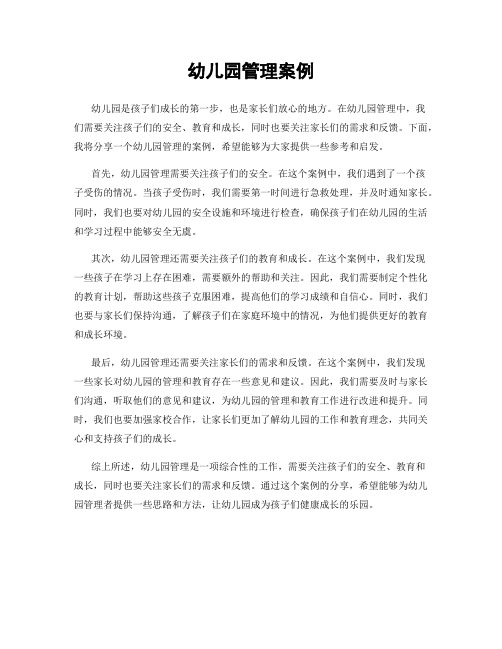 幼儿园管理案例

幼儿园是孩子们成长的第一步，也是家长们放心的地方。在幼儿园管理中，我们需要关注孩子们的安全、教育和成长，同时也要关注家长们的需求和反馈。下面，我将分享一个幼儿园管理的案例，希望能够为大家提供一些参考和启发。

首先，幼儿园管理需要关注孩子们的安全。在这个案例中，我们遇到了一个孩子受伤的情况。当孩子受伤时，我们需要第一时间进行急救处理，并及时通知家长。同时，我们也要对幼儿园的安全设施和环境进行检查，确保孩子们在幼儿园的生活和学习过程中能够安全无虞。

其次，幼儿园管理还需要关注孩子们的教育和成长。在这个案例中，我们发现一些孩子在学习上存在困难，需要额外的帮助和关注。因此，我们需要制定个性化的教育计划，帮助这些孩子克服困难，提高他们的学习成绩和自信心。同时，我们也要与家长们保持沟通，了解孩子们在家庭环境中的情况，为他们提供更好的教育和成长环境。

最后，幼儿园管理还需要关注家长们的需求和反馈。在这个案例中，我们发现一些家长对幼儿园的管理和教育存在一些意见和建议。因此，我们需要及时与家长们沟通，听取他们的意见和建议，为幼儿园的管理和教育工作进行改进和提升。同时，我们也要加强家校合作，让家长们更加了解幼儿园的工作和教育理念，共同关心和支持孩子们的成长。

综上所述，幼儿园管理是一项综合性的工作，需要关注孩子们的安全、教育和成长，同时也要关注家长们的需求和反馈。通过这个案例的分享，希望能够为幼儿园管理者提供一些思路和方法，让幼儿园成为孩子们健康成长的乐园。